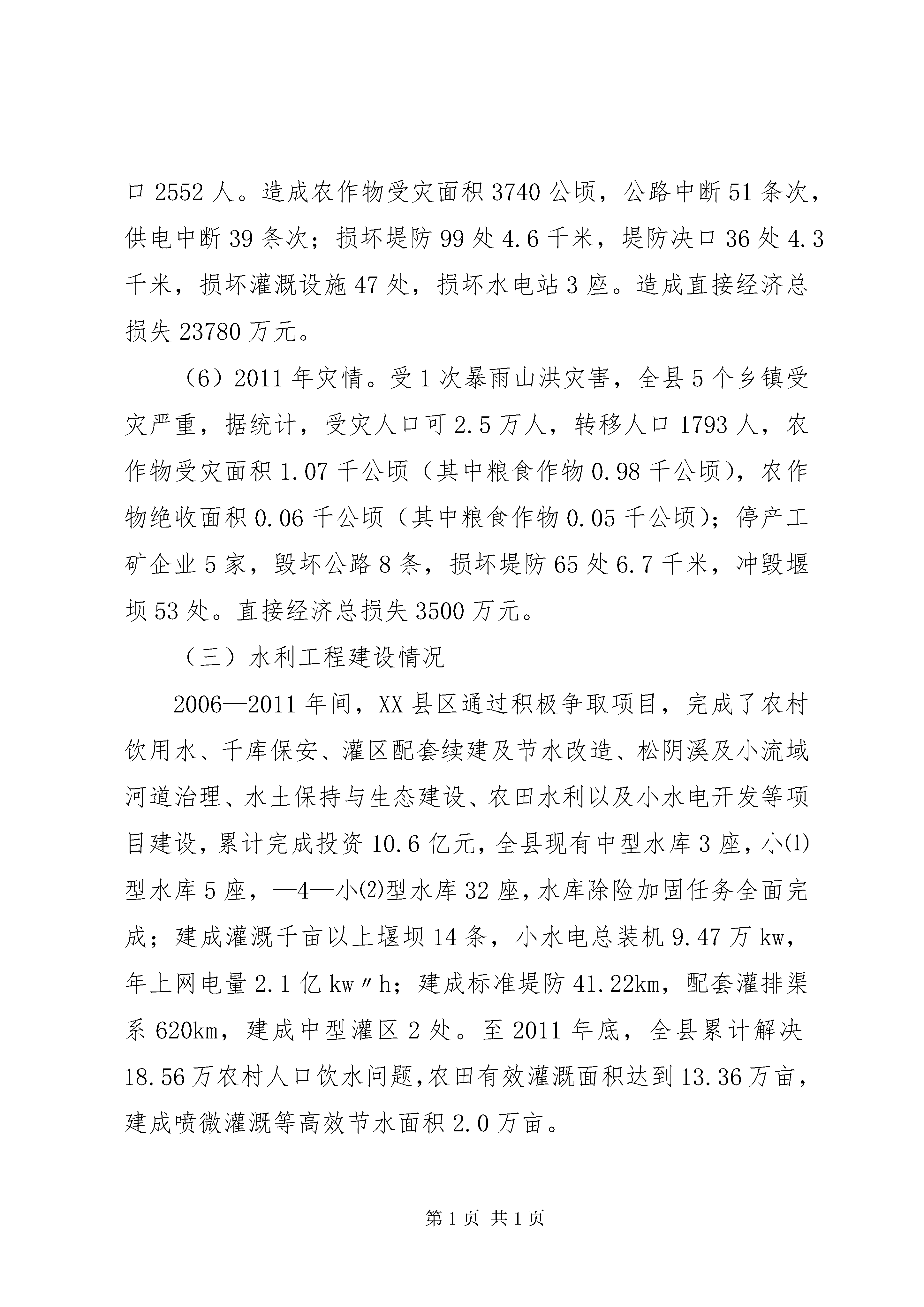 口 2552 人。造成农作物受灾面积 3740 公顷，公路中断 51 条次，供电中断 39 条次；损坏堤防 99 处 4.6 千米，堤防决口 36 处 4.3 千米，损坏灌溉设施 47 处，损坏水电站 3 座。造成直接经济总损失 23780 万元。

（6）2011 年灾情。受 1 次暴雨山洪灾害，全县 5 个乡镇受灾严重，据统计，受灾人口可 2.5 万人，转移人口 1793 人，农作物受灾面积 1.07 千公顷（其中粮食作物 0.98 千公顷），农作物绝收面积 0.06 千公顷（其中粮食作物 0.05 千公顷）；停产工矿企业 5 家，毁坏公路 8 条，损坏堤防 65 处 6.7 千米，冲毁堰坝 53 处。直接经济总损失 3500 万元。

（三）水利工程建设情况

2006—2011 年间，XX 县区通过积极争取项目，完成了农村饮用水、千库保安、灌区配套续建及节水改造、松阴溪及小流域河道治理、水土保持与生态建设、农田水利以及小水电开发等项目建设，累计完成投资 10.6 亿元，全县现有中型水库 3 座，小⑴型水库 5 座，—4—小⑵型水库 32 座，水库除险加固任务全面完成；建成灌溉千亩以上堰坝 14 条，小水电总装机 9.47 万 kw，年上网电量 2.1 亿 kw〃h；建成标准堤防 41.22km，配套灌排渠系 620km，建成中型灌区 2 处。至 2011 年底，全县累计解决 18.56 万农村人口饮水问题，农田有效灌溉面积达到 13.36 万亩，建成喷微灌溉等高效节水面积 2.0 万亩。

第 1 页 共 1 页